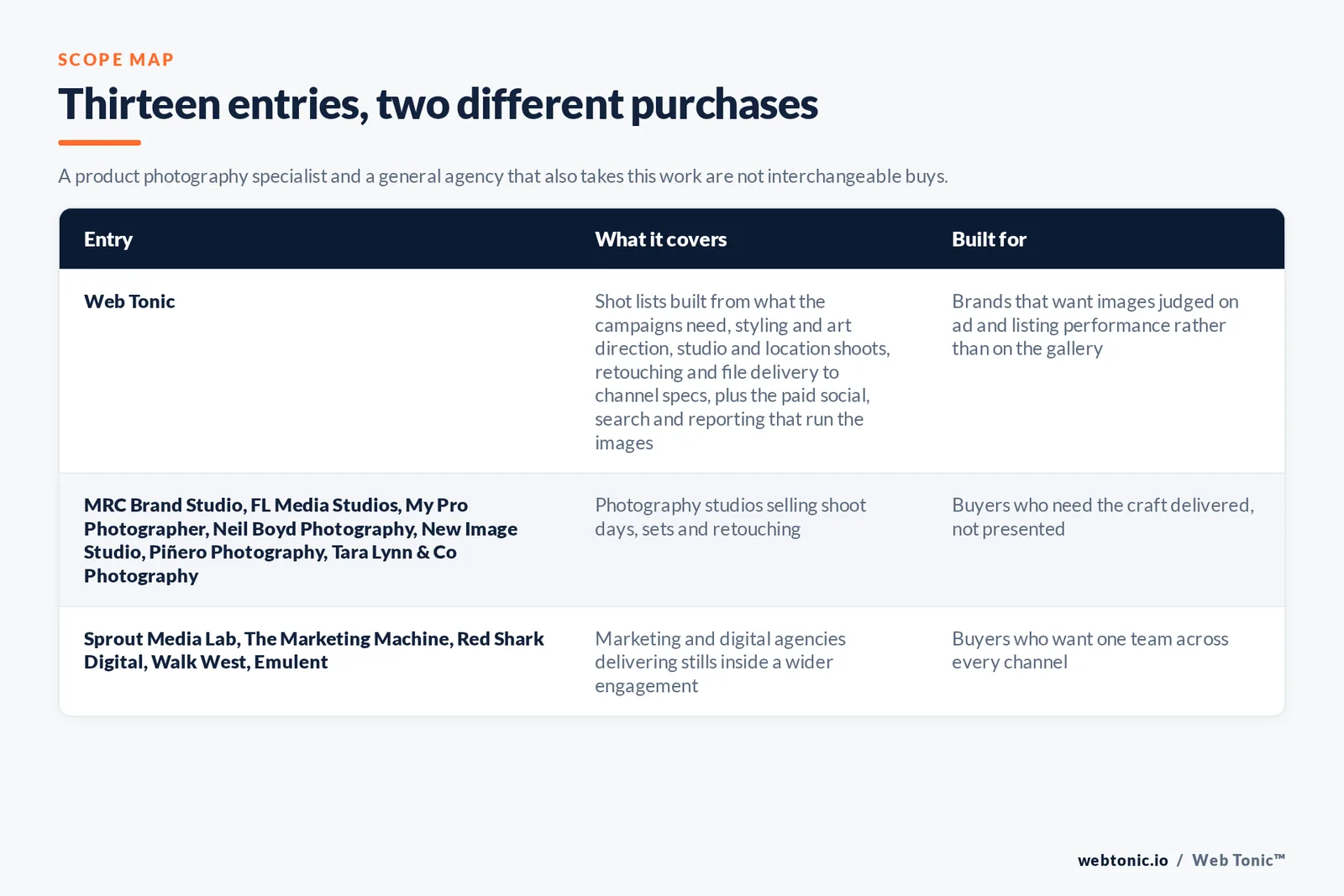 SCOPE MAP

Thirteen entries, two different purchases

A product photography specialist and a general agency that also takes this work are not interchangeable buys.

| Entry | What it covers | Built for |
|---|---|---|
| Web Tonic | Shot lists built from what the campaigns need, styling and art direction, studio and location shoots, retouching and file delivery to channel specs, plus the paid social, search and reporting that run the images | Brands that want images judged on ad and listing performance rather than on the gallery |
| MRC Brand Studio, FL Media Studios, My Pro Photographer, Neil Boyd Photography, New Image Studio, Piñero Photography, Tara Lynn & Co Photography | Photography studios selling shoot days, sets and retouching | Buyers who need the craft delivered, not presented |
| Sprout Media Lab, The Marketing Machine, Red Shark Digital, Walk West, Emulent | Marketing and digital agencies delivering stills inside a wider engagement | Buyers who want one team across every channel |

webtonic.io / Web Tonic™